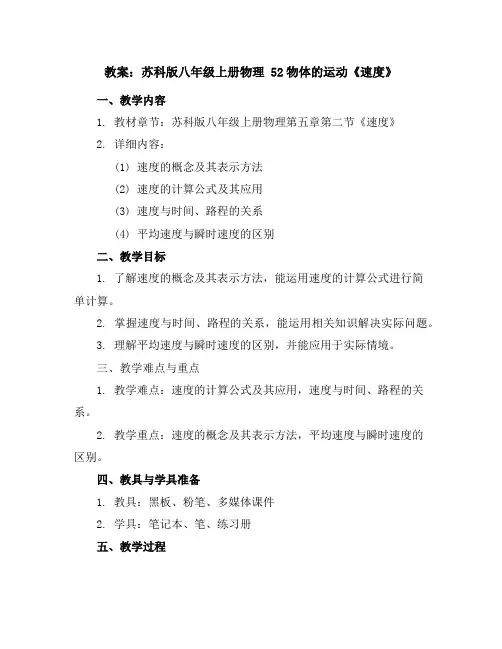 教案：苏科版八年级上册物理 52 物体的运动《速度》

一、教学内容

1. 教材章节：苏科版八年级上册物理第五章第二节《速度》

2. 详细内容：

(1) 速度的概念及其表示方法

(2) 速度的计算公式及其应用

(3) 速度与时间、路程的关系

(4) 平均速度与瞬时速度的区别

二、教学目标

1. 了解速度的概念及其表示方法，能运用速度的计算公式进行简单计算。

2. 掌握速度与时间、路程的关系，能运用相关知识解决实际问题。

3. 理解平均速度与瞬时速度的区别，并能应用于实际情境。

三、教学难点与重点

1. 教学难点：速度的计算公式及其应用，速度与时间、路程的关系。

2. 教学重点：速度的概念及其表示方法，平均速度与瞬时速度的区别。

四、教具与学具准备

1. 教具：黑板、粉笔、多媒体课件

2. 学具：笔记本、笔、练习册

五、教学过程